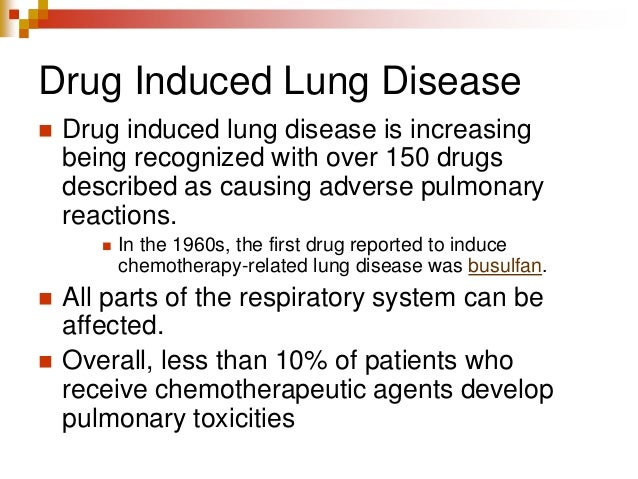 Drug Induced Lung Disease

• Drug induced lung disease is increasing being recognized with over 150 drugs described as causing adverse pulmonary reactions.

• In the 1960s, the first drug reported to induce chemotherapy-related lung disease was busulfan.

• All parts of the respiratory system can be affected.

• Overall, less than 10% of patients who receive chemotherapeutic agents develop pulmonary toxicities